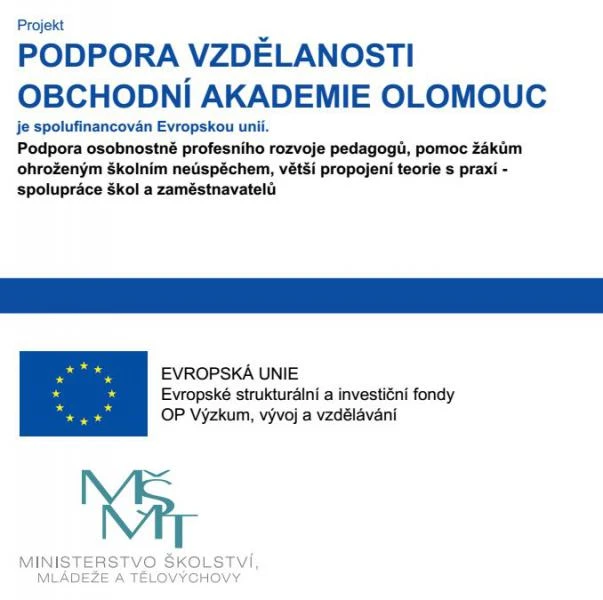 Projekt
PODPORA VZDĚLANOSTI OBCHODNÍ AKADEMIE OLOMOUC
je spolufinancován Evropskou unií.
Podpora osobnostně profesního rozvoje pedagogů, pomoc žákům ohroženým školním neúspěchem, větší propojení teorie s praxí - spolupráce škol a zaměstnavatelů

EVROPSKÁ UNIE
Evropské strukturální a investiční fondy
OP Výzkum, vývoj a vzdělávání

MŠMT
MINISTERSTVO ŠKOLSTVÍ, MLÁDEŽE A TĚLOVÝCHOVY